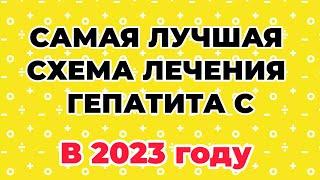 САМАЯ ЛУЧШАЯ СХЕМА ЛЕЧЕНИЯ ГЕПАТИТА С

В 2023 году